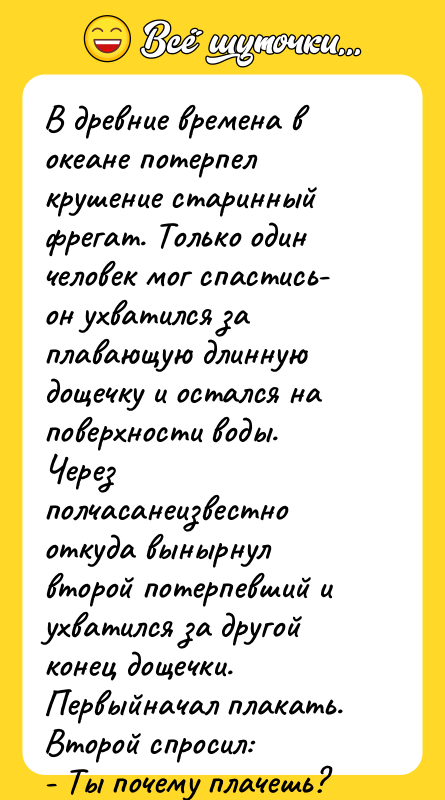 Всё шуточки...

В древние времена в океане потерпел крушение старинный фрегат. Только один человек мог спастись- он ухватился за плавающую длинную дощечку и остался на поверхности воды.
Через полчасанеизвестно откуда вынырнул второй потерпевший и ухватился за другой конец дощечки.
Первыйначал плакать.
Второй спросил:
- Ты почему плачешь?